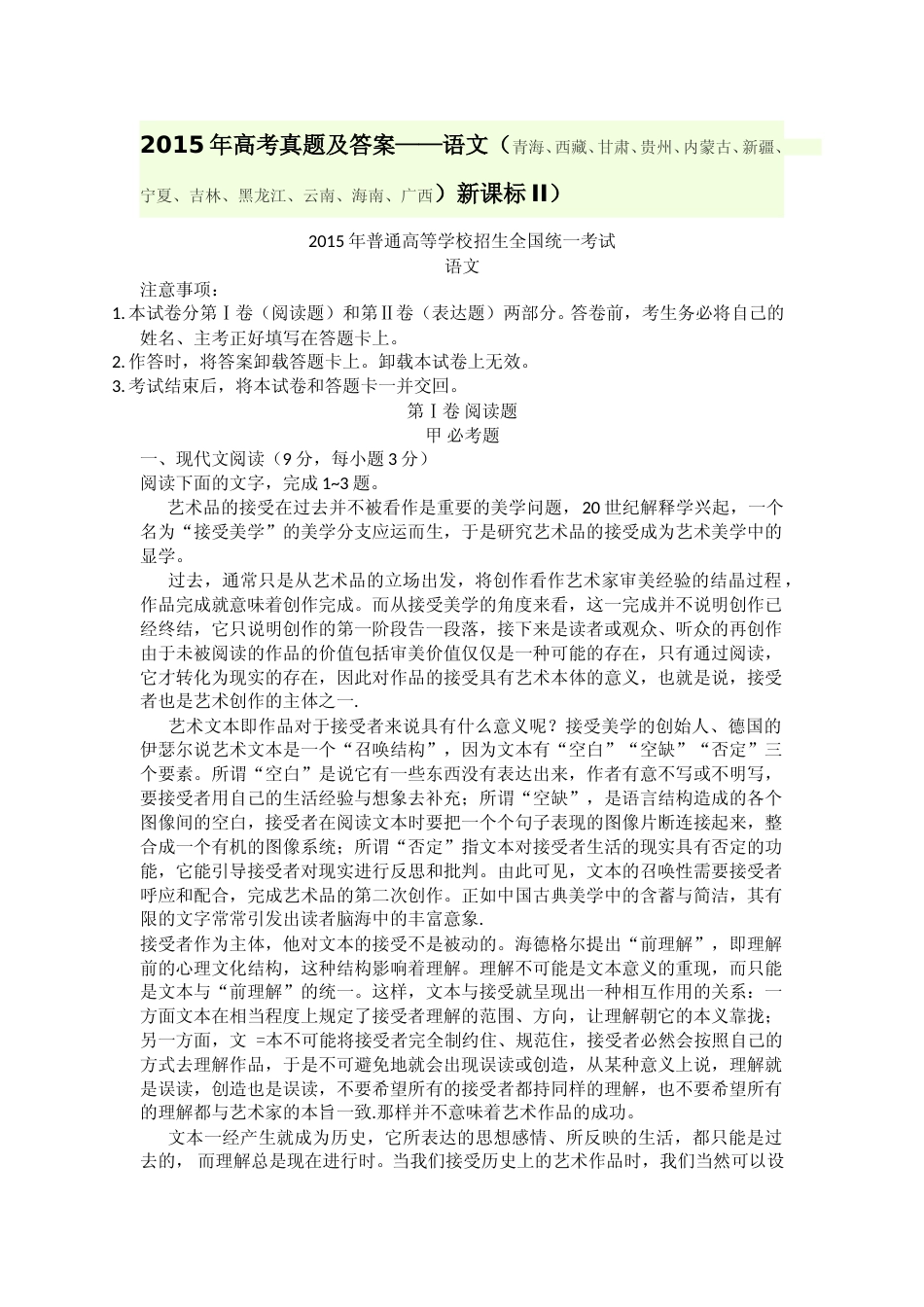 2015年高考真题及答案——语文（青海、西藏、甘肃、贵州、内蒙古、新疆、宁夏、吉林、黑龙江、云南、海南、广西）新课标II）

2015年普通高等学校招生全国统一考试
语文

注意事项：
1. 本试卷分第Ⅰ卷（阅读题）和第Ⅱ卷（表达题）两部分。答卷前，考生务必将自己的姓名、主考正好填写在答题卡上。
2. 作答时，将答案卸载答题卡上。卸载本试卷上无效。
3. 考试结束后，将本试卷和答题卡一并交回。

第Ⅰ卷 阅读题
甲 必考题

一、现代文阅读（9分，每小题3分）
阅读下面的文字，完成1~3题。

艺术品的接受在过去并不被看作是重要的美学问题，20世纪解释学兴起，一个名为“接受美学”的美学分支应运而生，于是研究艺术品的接受成为艺术美学中的显学。

过去，通常只是从艺术品的立场出发，将创作看作艺术家审美经验的结晶过程，作品完成就意味着创作完成。而从接受美学的角度来看，这一完成并不说明创作已经终结，它只说明创作的第一阶段告一段落，接下来是读者或观众、听众的再创作由于未被阅读的作品的价值包括审美价值仅仅是一种可能的存在，只有通过阅读，它才转化为现实的存在，因此对作品的接受具有艺术本体的意义，也就是说，接受者也是艺术创作的主体之一.

艺术文本即作品对于接受者来说具有什么意义呢？接受美学的创始人、德国的伊瑟尔说艺术文本是一个“召唤结构”，因为文本有“空白”“空缺”“否定”三个要素。所谓“空白”是说它有一些东西没有表达出来，作者有意不写或不明写，要接受者用自己的生活经验与想象去补充；所谓“空缺”，是语言结构造成的各个图像间的空白，接受者在阅读文本时要把一个个句子表现的图像片断连接起来，整合成一个有机的图像系统；所谓“否定”指文本对接受者生活的现实具有否定的功能，它能引导接受者对现实进行反思和批判。由此可见，文本的召唤性需要接受者呼应和配合，完成艺术品的第二次创作。正如中国古典美学中的含蓄与简洁，其有限的文字常常引发出读者脑海中的丰富意象.

接受者作为主体，他对文本的接受不是被动的。海德格尔提出“前理解”，即理解前的心理文化结构，这种结构影响着理解。理解不可能是文本意义的重现，而只能是文本与“前理解”的统一。这样，文本与接受就呈现出一种相互作用的关系：一方面文本在相当程度上规定了接受者理解的范围、方向，让理解朝它的本义靠拢；另一方面，文 =本不可能将接受者完全制约住、规范住，接受者必然会按照自己的方式去理解作品，于是不可避免地就会出现误读或创造，从某种意义上说，理解就是误读，创造也是误读，不要希望所有的接受者都持同样的理解，也不要希望所有的理解都与艺术家的本旨一致.那样并不意味着艺术作品的成功。

文本一经产生就成为历史，它所表达的思想感情、所反映的生活，都只能是过去的，而理解总是现在进行时。当我们接受历史上的艺术作品时，我们当然可以设